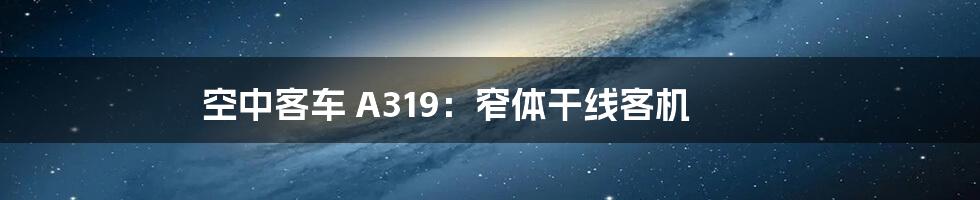 空中客车 A319：窄体干线客机